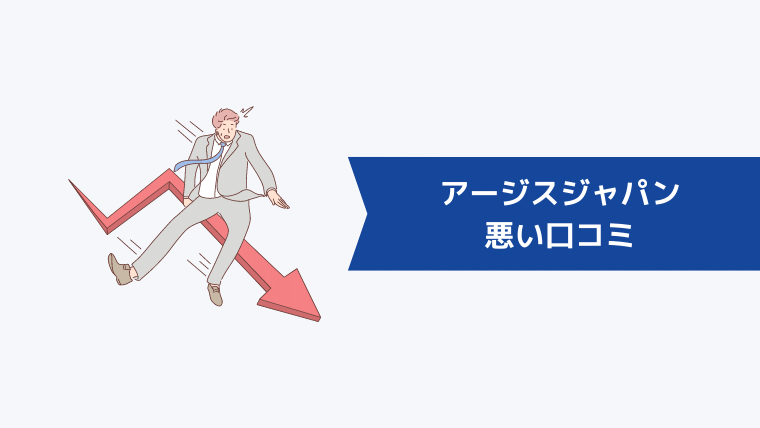 アージスジャパン
悪い口コミ